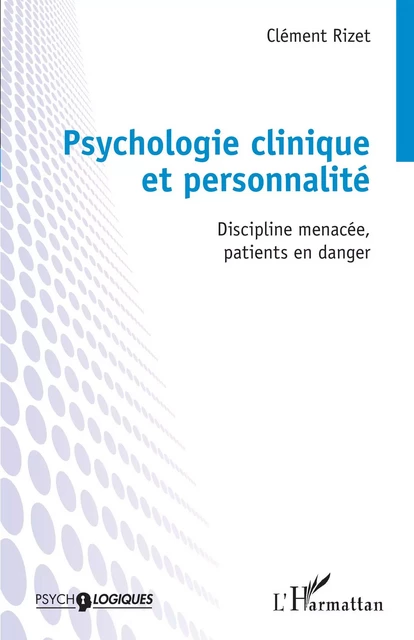 Clément Rizet

Psychologie clinique et personnalité

Discipline menacée, patients en danger

PSYCHOLOGIQUES

L'Harmattan